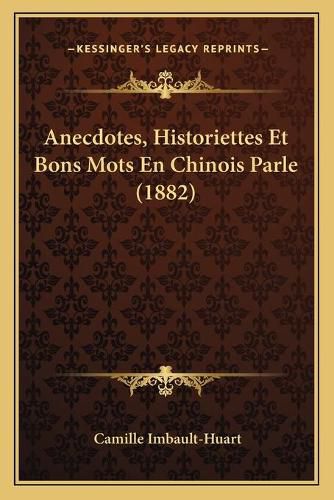 —KESSINGER'S LEGACY REPRINTS—

Anecdotes, Historiettes Et Bons Mots En Chinois Parle (1882)

Camille Imbault-Huart